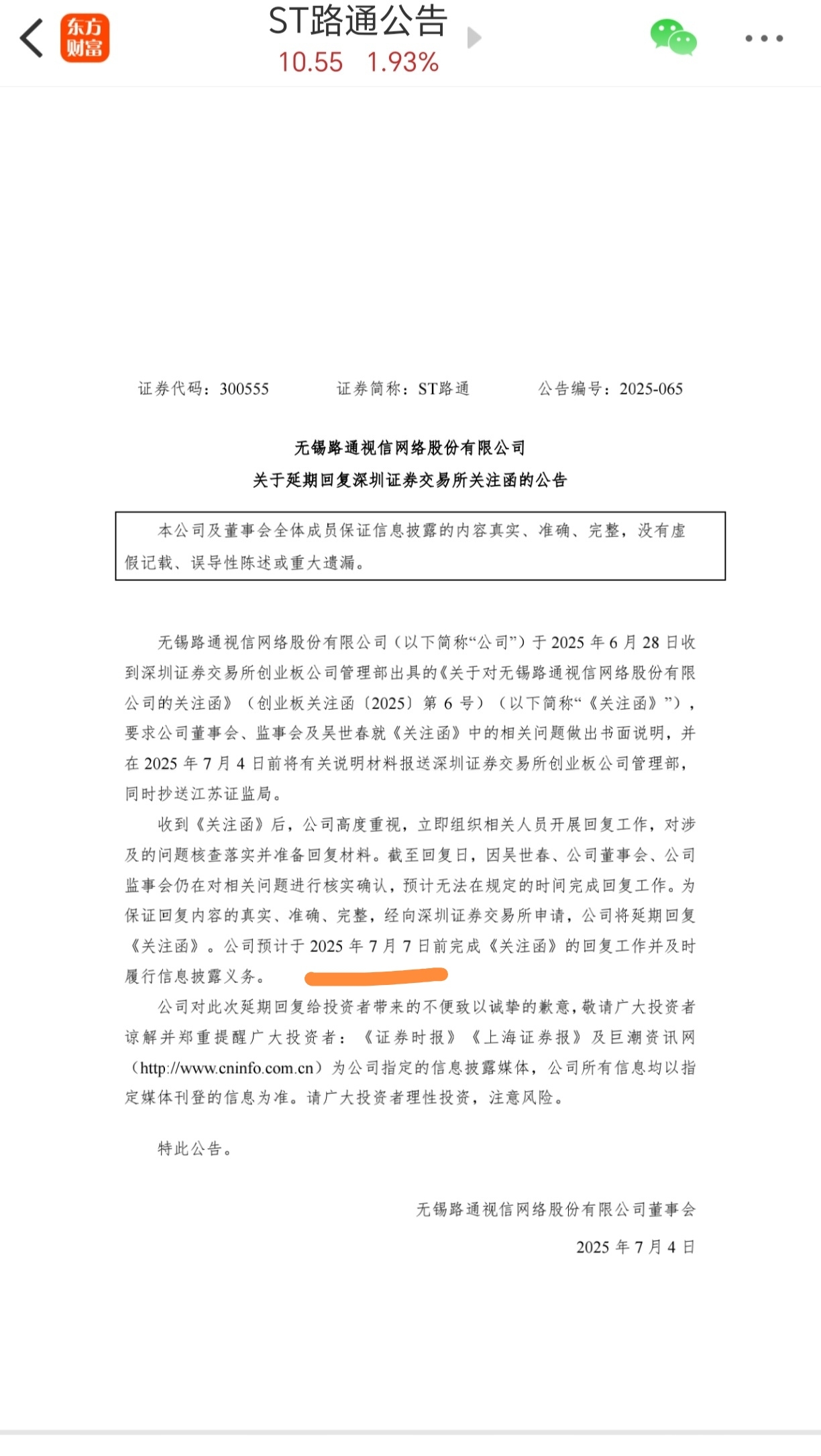 东方财富

ST路通公告

10.55 1.93%

证券代码：300555 证券简称：ST路通 公告编号：2025-065

无锡路通视信网络股份有限公司

关于延期回复深圳证券交易所关注函的公告

本公司及董事会全体成员保证信息披露的内容真实、准确、完整，没有虚假记载、误导性陈述或重大遗漏。

无锡路通视信网络股份有限公司（以下简称“公司”）于 2025 年 6 月 28 日收到深圳证券交易所创业板公司管理部出具的《关于对无锡路通视信网络股份有限公司的关注函》（创业板关注函〔2025〕第 6 号）（以下简称“《关注函》”），要求公司董事会、监事会及吴世春就《关注函》中的相关问题做出书面说明，并在 2025 年 7 月 4 日前将有关说明材料报送深圳证券交易所创业板公司管理部，同时抄送江苏证监局。

收到《关注函》后，公司高度重视，立即组织相关人员开展回复工作，对涉及的问题核查落实并准备回复材料。截至回复日，因吴世春、公司董事会、公司监事会仍在对相关问题进行核实确认，预计无法在规定的时间完成回复工作。为保证回复内容的真实、准确、完整，经向深圳证券交易所申请，公司将延期回复《关注函》。公司预计于 2025 年 7 月 7 日前完成《关注函》的回复工作并及时履行信息披露义务。

公司对此次延期回复给投资者带来的不便致以诚挚的歉意，敬请广大投资者谅解并郑重提醒广大投资者：《证券时报》《上海证券报》及巨潮资讯网（http://www.cninfo.com.cn）为公司指定的信息披露媒体，公司所有信息均以指定媒体刊登的信息为准。请广大投资者理性投资，注意风险。

特此公告。

无锡路通视信网络股份有限公司董事会

2025 年 7 月 4 日